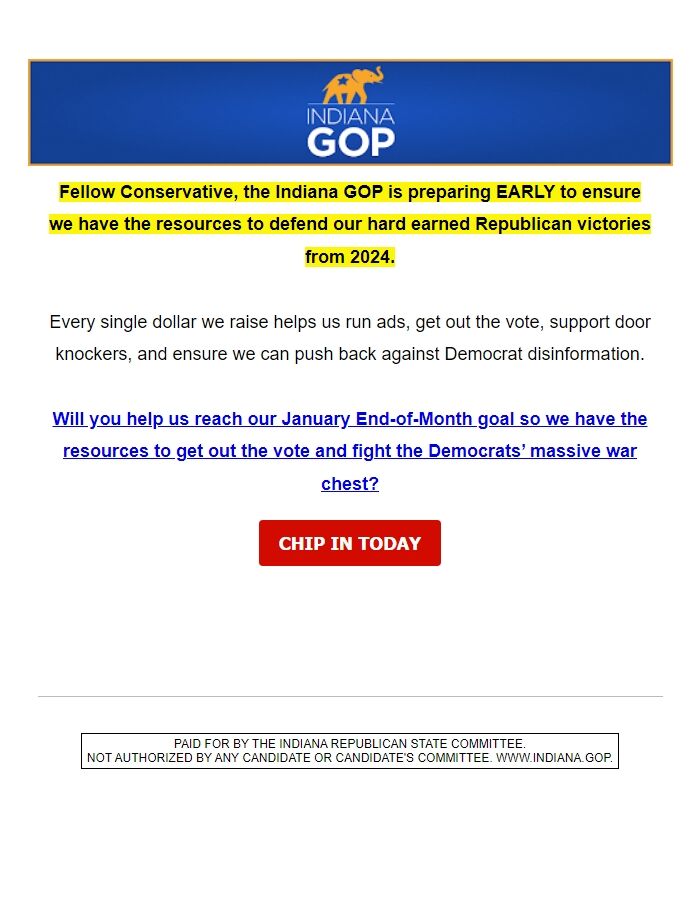 INDIANA
GOP

Fellow Conservative, the Indiana GOP is preparing EARLY to ensure we have the resources to defend our hard earned Republican victories from 2024.

Every single dollar we raise helps us run ads, get out the vote, support door knockers, and ensure we can push back against Democrat disinformation.

Will you help us reach our January End-of-Month goal so we have the resources to get out the vote and fight the Democrats' massive war chest?

CHIP IN TODAY

PAID FOR BY THE INDIANA REPUBLICAN STATE COMMITTEE.
NOT AUTHORIZED BY ANY CANDIDATE OR CANDIDATE'S COMMITTEE. WWW.INDIANA.GOP.